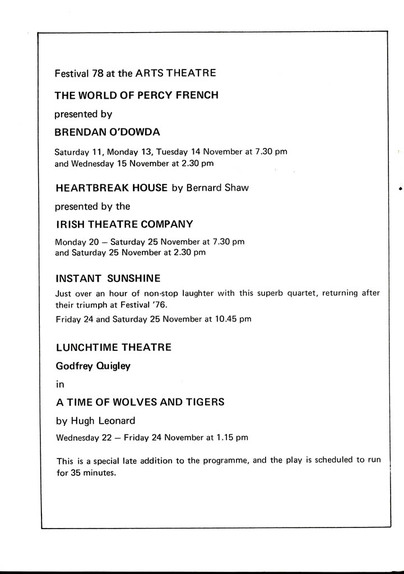 Festival 78 at the ARTS THEATRE

THE WORLD OF PERCY FRENCH

presented by

BRENDAN O'DOWDA

Saturday 11, Monday 13, Tuesday 14 November at 7.30 pm and Wednesday 15 November at 2.30 pm

HEARTBREAK HOUSE by Bernard Shaw

presented by the

IRISH THEATRE COMPANY

Monday 20 – Saturday 25 November at 7.30 pm and Saturday 25 November at 2.30 pm

INSTANT SUNSHINE

Just over an hour of non-stop laughter with this superb quartet, returning after their triumph at Festival '76.

Friday 24 and Saturday 25 November at 10.45 pm

LUNCHTIME THEATRE

Godfrey Quigley

in

A TIME OF WOLVES AND TIGERS

by Hugh Leonard

Wednesday 22 – Friday 24 November at 1.15 pm

This is a special late addition to the programme, and the play is scheduled to run for 35 minutes.